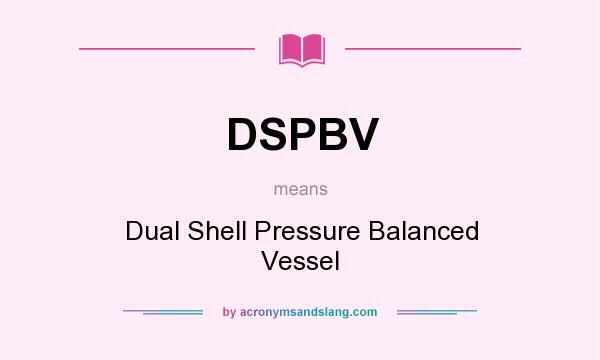 DSPBV

means

Dual Shell Pressure Balanced Vessel

by acronymsandslang.com